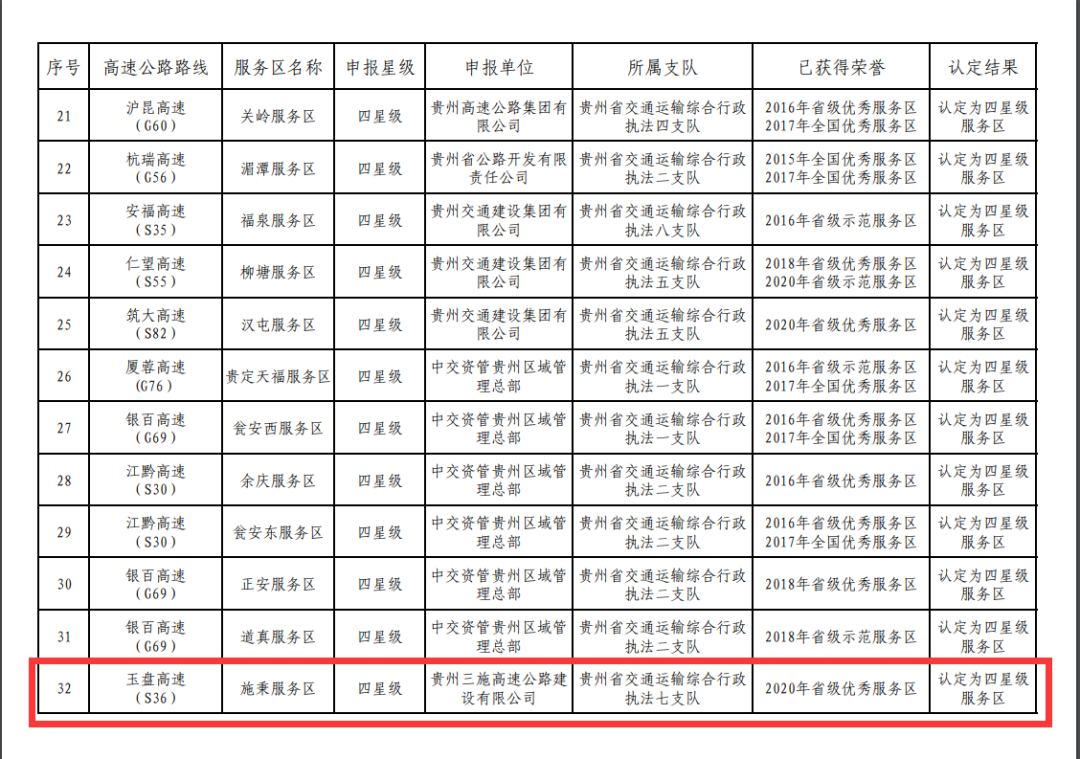 | 序号 | 高速公路路线 | 服务区名称 | 申报星级 | 申报单位 | 所属支队 | 已获得荣誉 | 认定结果 |
|---|---|---|---|---|---|---|---|
| 21 | 沪昆高速（G60） | 关岭服务区 | 四星级 | 贵州高速公路集团有限公司 | 贵州省交通运输综合行政执法四支队 | 2016年省级优秀服务区 2017年全国优秀服务区 | 认定为四星级服务区 |
| 22 | 杭瑞高速（G56） | 湄潭服务区 | 四星级 | 贵州省公路开发有限责任公司 | 贵州省交通运输综合行政执法二支队 | 2015年全国优秀服务区 2017年全国优秀服务区 | 认定为四星级服务区 |
| 23 | 安福高速（S35） | 福泉服务区 | 四星级 | 贵州交通建设集团有限公司 | 贵州省交通运输综合行政执法八支队 | 2016年省级示范服务区 | 认定为四星级服务区 |
| 24 | 仁望高速（S55） | 柳塘服务区 | 四星级 | 贵州交通建设集团有限公司 | 贵州省交通运输综合行政执法五支队 | 2018年省级优秀服务区 2020年省级示范服务区 | 认定为四星级服务区 |
| 25 | 筑大高速（S82） | 汉屯服务区 | 四星级 | 贵州交通建设集团有限公司 | 贵州省交通运输综合行政执法五支队 | 2020年省级优秀服务区 | 认定为四星级服务区 |
| 26 | 厦蓉高速（G76） | 贵定天福服务区 | 四星级 | 中交资管贵州区域管理总部 | 贵州省交通运输综合行政执法一支队 | 2016年省级示范服务区 2017年全国优秀服务区 | 认定为四星级服务区 |
| 27 | 银百高速（G69） | 瓮安西服务区 | 四星级 | 中交资管贵州区域管理总部 | 贵州省交通运输综合行政执法一支队 | 2016年省级优秀服务区 2017年全国优秀服务区 | 认定为四星级服务区 |
| 28 | 江黔高速（S30） | 余庆服务区 | 四星级 | 中交资管贵州区域管理总部 | 贵州省交通运输综合行政执法二支队 | 2016年省级优秀服务区 | 认定为四星级服务区 |
| 29 | 江黔高速（S30） | 瓮安东服务区 | 四星级 | 中交资管贵州区域管理总部 | 贵州省交通运输综合行政执法二支队 | 2016年省级优秀服务区 2017年全国优秀服务区 | 认定为四星级服务区 |
| 30 | 银百高速（G69） | 正安服务区 | 四星级 | 中交资管贵州区域管理总部 | 贵州省交通运输综合行政执法二支队 | 2018年省级优秀服务区 | 认定为四星级服务区 |
| 31 | 银百高速（G69） | 道真服务区 | 四星级 | 中交资管贵州区域管理总部 | 贵州省交通运输综合行政执法二支队 | 2018年省级示范服务区 | 认定为四星级服务区 |
| 32 | 玉盘高速（S36） | 施秉服务区 | 四星级 | 贵州三施高速公路建设有限公司 | 贵州省交通运输综合行政执法七支队 | 2020年省级优秀服务区 | 认定为四星级服务区 |